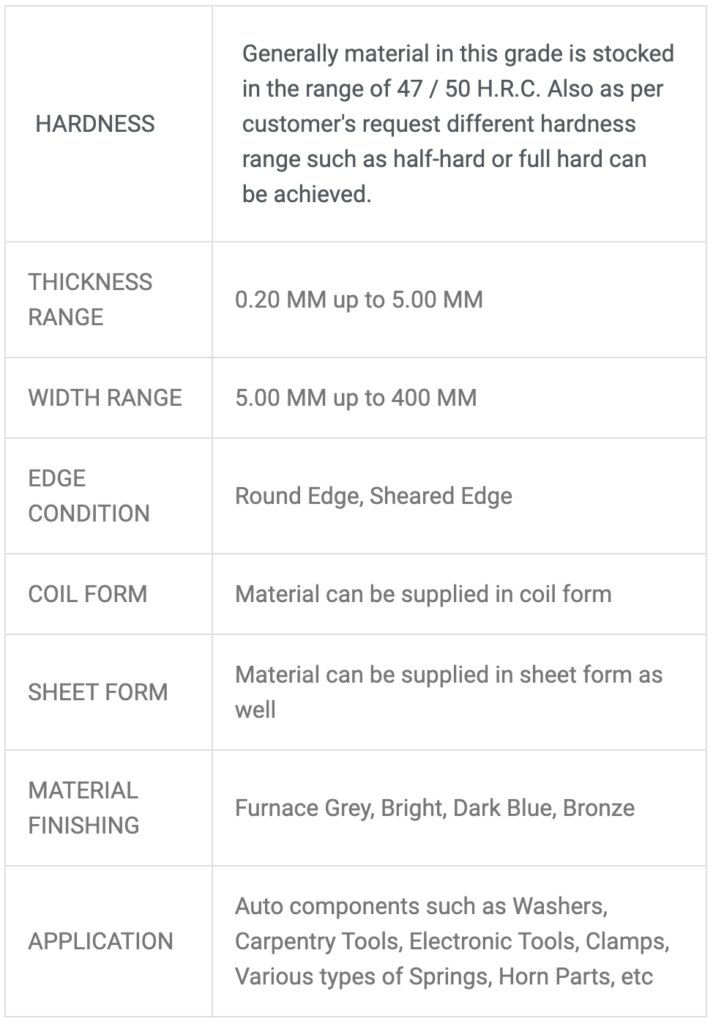 | | |
|---|---|
| HARDNESS | Generally material in this grade is stocked in the range of 47 / 50 H.R.C. Also as per customer's request different hardness range such as half-hard or full hard can be achieved. |
| THICKNESS RANGE | 0.20 MM up to 5.00 MM |
| WIDTH RANGE | 5.00 MM up to 400 MM |
| EDGE CONDITION | Round Edge, Sheared Edge |
| COIL FORM | Material can be supplied in coil form |
| SHEET FORM | Material can be supplied in sheet form as well |
| MATERIAL FINISHING | Furnace Grey, Bright, Dark Blue, Bronze |
| APPLICATION | Auto components such as Washers, Carpentry Tools, Electronic Tools, Clamps, Various types of Springs, Horn Parts, etc |